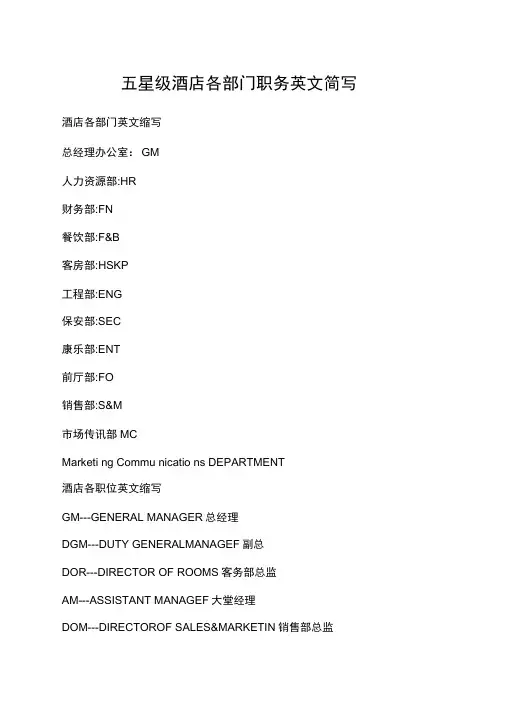 五星级酒店各部门职务英文简写

酒店各部门英文缩写

总经理办公室： GM

人力资源部:HR

财务部:FN

餐饮部:F&B

客房部:HSKP

工程部:ENG

保安部:SEC

康乐部:ENT

前厅部:FO

销售部:S&M

市场传讯部 MC

Marketi ng Commu nicatio ns DEPARTMENT

酒店各职位英文缩写

GM---GENERAL MANAGER 总经理

DGM---DUTY GENERALMANAGEF 副总

DOR---DIRECTOR OF ROOMS 客务部总监

AM---ASSISTANT MANAGEF 大堂经理

DOM---DIRECTOROF SALES&MARKETIN 销售部总监